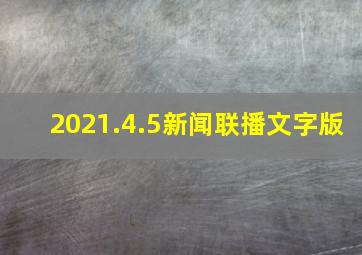 2021.4.5新闻联播文字版